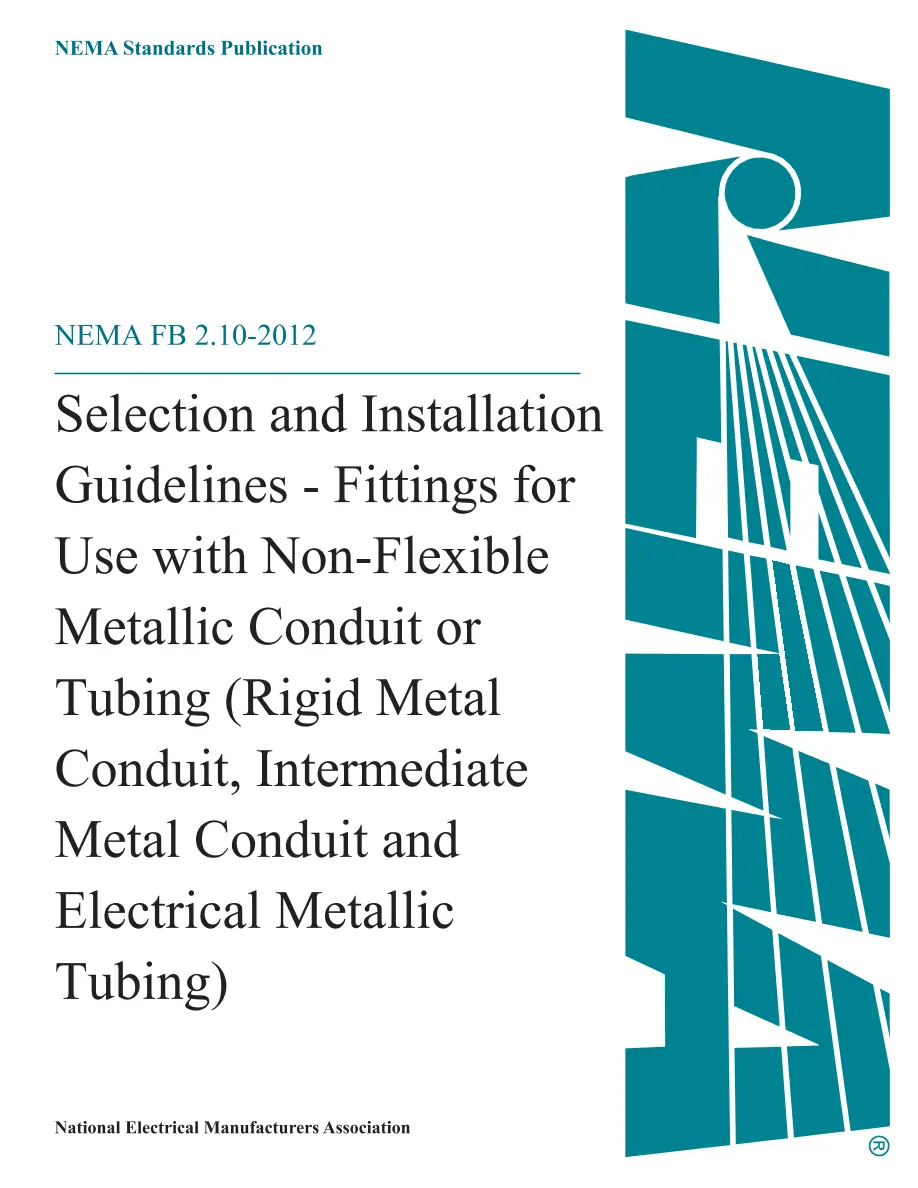 NEMA Standards Publication

NEMA FB 2.10-2012

Selection and Installation Guidelines - Fittings for Use with Non-Flexible Metallic Conduit or Tubing (Rigid Metal Conduit, Intermediate Metal Conduit and Electrical Metallic Tubing)

National Electrical Manufacturers Association

®